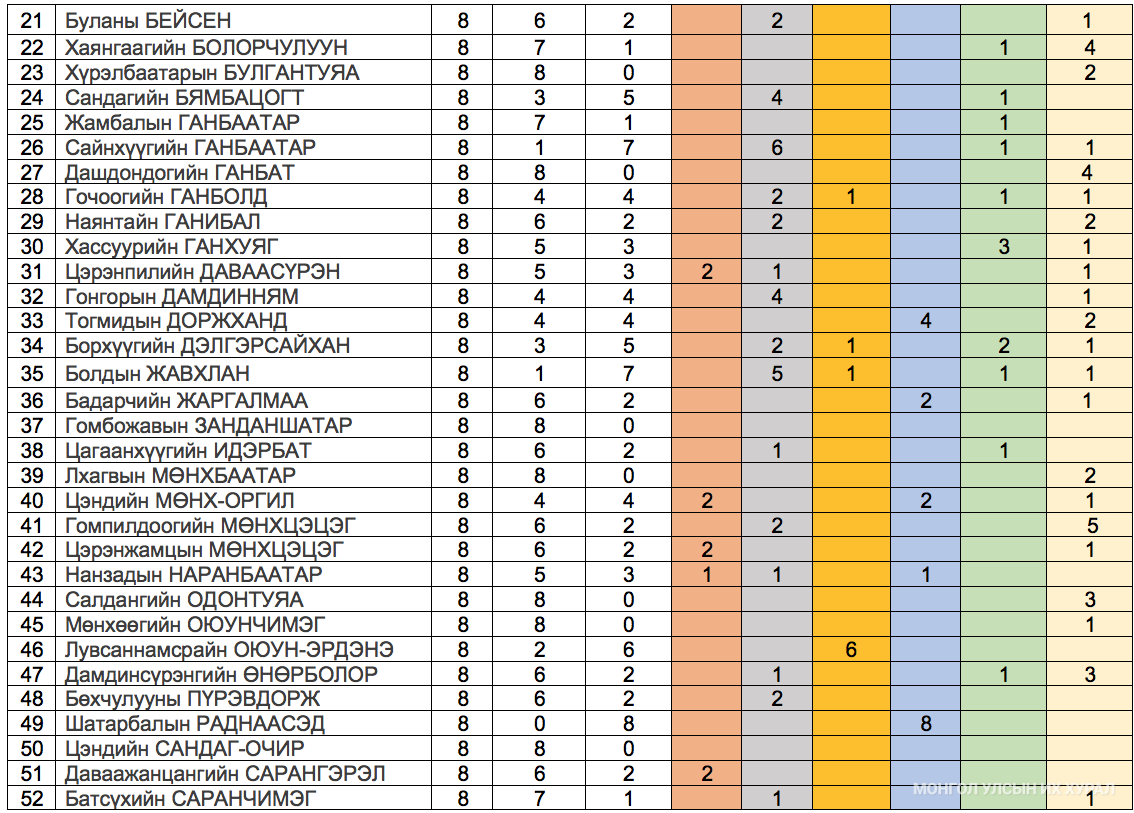 | 21 | Буланы БЕЙСЕН | 8 | 6 | 2 | | 2 | | | | 1 |
|---|---|---|---|---|---|---|---|---|---|---|
| 22 | Хаянгаагийн БОЛОРЧУЛУУН | 8 | 7 | 1 | | | | | 1 | 4 |
| 23 | Хүрэлбаатарын БУЛГАНТУЯА | 8 | 8 | 0 | | | | | | 2 |
| 24 | Сандагийн БЯМБАЦОГТ | 8 | 3 | 5 | | 4 | | | 1 | |
| 25 | Жамбалын ГАНБААТАР | 8 | 7 | 1 | | | | | 1 | |
| 26 | Сайнхүүгийн ГАНБААТАР | 8 | 1 | 7 | | 6 | | | 1 | 1 |
| 27 | Дашдондогийн ГАНБАТ | 8 | 8 | 0 | | | | | | 4 |
| 28 | Гочоогийн ГАНБОЛД | 8 | 4 | 4 | | 2 | 1 | | 1 | 1 |
| 29 | Наянтайн ГАНИБАЛ | 8 | 6 | 2 | | 2 | | | | 2 |
| 30 | Хассуурийн ГАНХУЯГ | 8 | 5 | 3 | | | | | 3 | 1 |
| 31 | Цэрэнпилийн ДАВААСҮРЭН | 8 | 5 | 3 | 2 | 1 | | | | 1 |
| 32 | Гонгорын ДАМДИННЯМ | 8 | 4 | 4 | | 4 | | | | 1 |
| 33 | Тогмидын ДОРЖХАНД | 8 | 4 | 4 | | | | 4 | | 2 |
| 34 | Борхүүгийн ДЭЛГЭРСАЙХАН | 8 | 3 | 5 | | 2 | 1 | | 2 | 1 |
| 35 | Болдын ЖАВХЛАН | 8 | 1 | 7 | | 5 | 1 | | 1 | 1 |
| 36 | Бадарчийн ЖАРГАЛМАА | 8 | 6 | 2 | | | | 2 | | 1 |
| 37 | Гомбожавын ЗАНДАНШАТАР | 8 | 8 | 0 | | | | | | |
| 38 | Цагаанхүүгийн ИДЭРБАТ | 8 | 6 | 2 | | 1 | | | 1 | |
| 39 | Лхагвын МӨНХБААТАР | 8 | 8 | 0 | | | | | | 2 |
| 40 | Цэндийн МӨНХ-ОРГИЛ | 8 | 4 | 4 | 2 | | | 2 | | 1 |
| 41 | Гомпилдоогийн МӨНХЦЭЦЭГ | 8 | 6 | 2 | | 2 | | | | 5 |
| 42 | Цэрэнжамцын МӨНХЦЭЦЭГ | 8 | 6 | 2 | 2 | | | | | 1 |
| 43 | Нанзадын НАРАНБААТАР | 8 | 5 | 3 | 1 | 1 | | 1 | | |
| 44 | Салдангийн ОДОНТУЯА | 8 | 8 | 0 | | | | | | 3 |
| 45 | Мөнхөөгийн ОЮУНЧИМЭГ | 8 | 8 | 0 | | | | | | 1 |
| 46 | Лувсаннамсрайн ОЮУН-ЭРДЭНЭ | 8 | 2 | 6 | | | 6 | | | |
| 47 | Дамдинсүрэнгийн ӨНӨРБОЛОР | 8 | 6 | 2 | | 1 | | | 1 | 3 |
| 48 | Бөхчулууны ПҮРЭВДОРЖ | 8 | 6 | 2 | | 2 | | | | |
| 49 | Шатарбалын РАДНААСЭД | 8 | 0 | 8 | | | | 8 | | |
| 50 | Цэндийн САНДАГ-ОЧИР | 8 | 8 | 0 | | | | | | |
| 51 | Даваажанцангийн САРАНГЭРЭЛ | 8 | 6 | 2 | 2 | | | | | |
| 52 | Батсүхийн САРАНЧИМЭГ | 8 | 7 | 1 | | 1 | | | | 1 |

МОНГОЛ УЛСЫН ИХ ХУРАЛ